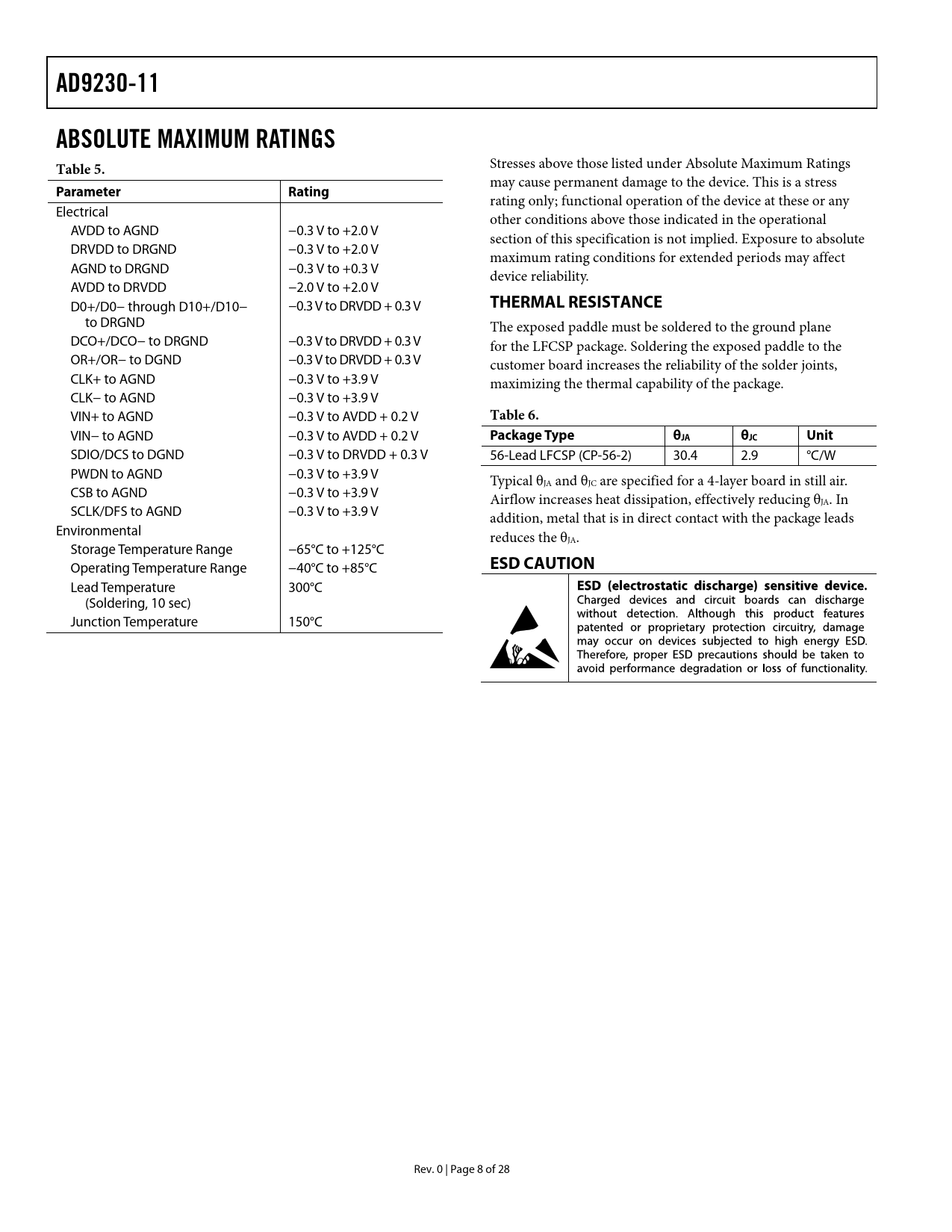 AD9230-11

ABSOLUTE MAXIMUM RATINGS

Table 5.

| Parameter | Rating |
|---|---|
| Electrical | |
| AVDD to AGND | −0.3 V to +2.0 V |
| DRVDD to DRGND | −0.3 V to +2.0 V |
| AGND to DRGND | −0.3 V to +0.3 V |
| AVDD to DRVDD | −2.0 V to +2.0 V |
| D0+/D0− through D10+/D10− to DRGND | −0.3 V to DRVDD + 0.3 V |
| DCO+/DCO− to DRGND | −0.3 V to DRVDD + 0.3 V |
| OR+/OR− to DGND | −0.3 V to DRVDD + 0.3 V |
| CLK+ to AGND | −0.3 V to +3.9 V |
| CLK− to AGND | −0.3 V to +3.9 V |
| VIN+ to AGND | −0.3 V to AVDD + 0.2 V |
| VIN− to AGND | −0.3 V to AVDD + 0.2 V |
| SDIO/DCS to DGND | −0.3 V to DRVDD + 0.3 V |
| PWDN to AGND | −0.3 V to +3.9 V |
| CSB to AGND | −0.3 V to +3.9 V |
| SCLK/DFS to AGND | −0.3 V to +3.9 V |
| Environmental | |
| Storage Temperature Range | −65°C to +125°C |
| Operating Temperature Range | −40°C to +85°C |
| Lead Temperature (Soldering, 10 sec) | 300°C |
| Junction Temperature | 150°C |

Stresses above those listed under Absolute Maximum Ratings may cause permanent damage to the device. This is a stress rating only; functional operation of the device at these or any other conditions above those indicated in the operational section of this specification is not implied. Exposure to absolute maximum rating conditions for extended periods may affect device reliability.

THERMAL RESISTANCE

The exposed paddle must be soldered to the ground plane for the LFCSP package. Soldering the exposed paddle to the customer board increases the reliability of the solder joints, maximizing the thermal capability of the package.

Table 6.

| Package Type | $\theta_{JA}$ | $\theta_{JC}$ | Unit |
|---|---|---|---|
| 56-Lead LFCSP (CP-56-2) | 30.4 | 2.9 | °C/W |

Typical $\theta_{JA}$ and $\theta_{JC}$ are specified for a 4-layer board in still air. Airflow increases heat dissipation, effectively reducing $\theta_{JA}$. In addition, metal that is in direct contact with the package leads reduces the $\theta_{JA}$.

ESD CAUTION

ESD (electrostatic discharge) sensitive device. Charged devices and circuit boards can discharge without detection. Although this product features patented or proprietary protection circuitry, damage may occur on devices subjected to high energy ESD. Therefore, proper ESD precautions should be taken to avoid performance degradation or loss of functionality.

Rev. 0 | Page 8 of 28